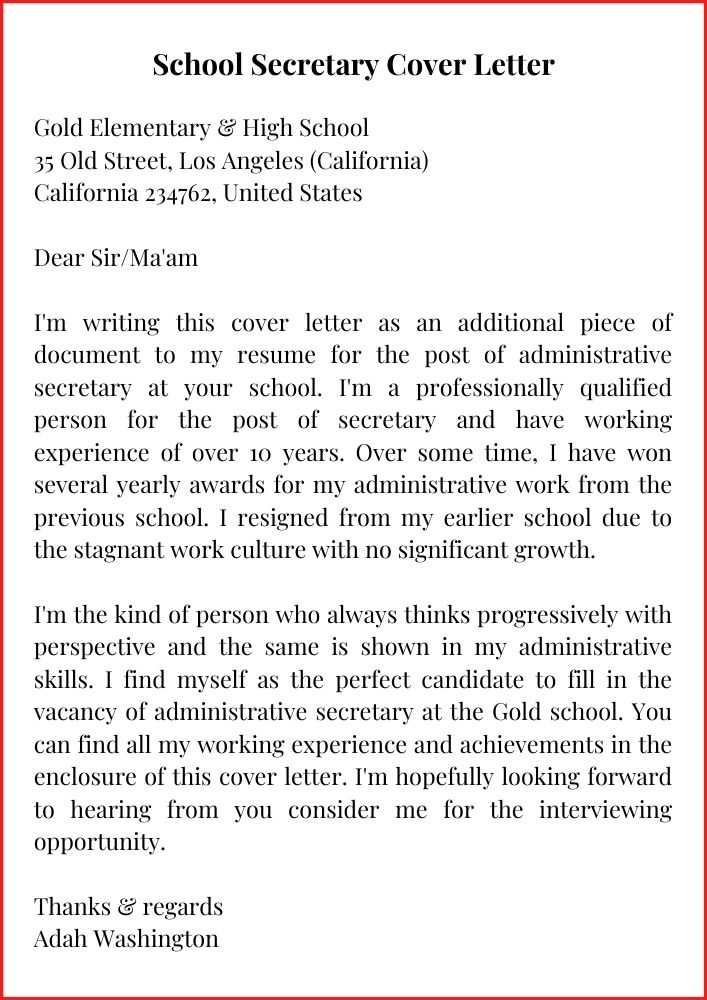 School Secretary Cover Letter

Gold Elementary & High School
35 Old Street, Los Angeles (California)
California 234762, United States

Dear Sir/Ma'am

I'm writing this cover letter as an additional piece of document to my resume for the post of administrative secretary at your school. I'm a professionally qualified person for the post of secretary and have working experience of over 10 years. Over some time, I have won several yearly awards for my administrative work from the previous school. I resigned from my earlier school due to the stagnant work culture with no significant growth.

I'm the kind of person who always thinks progressively with perspective and the same is shown in my administrative skills. I find myself as the perfect candidate to fill in the vacancy of administrative secretary at the Gold school. You can find all my working experience and achievements in the enclosure of this cover letter. I'm hopefully looking forward to hearing from you consider me for the interviewing opportunity.

Thanks & regards
Adah Washington